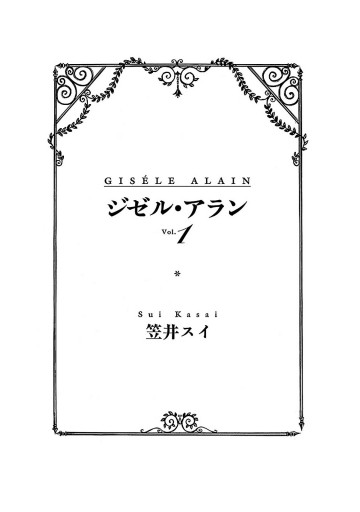 GISÉLE ALAIN

ジゼル・アラン

Vol. 1

*

Sui Kasai

笠井スイ